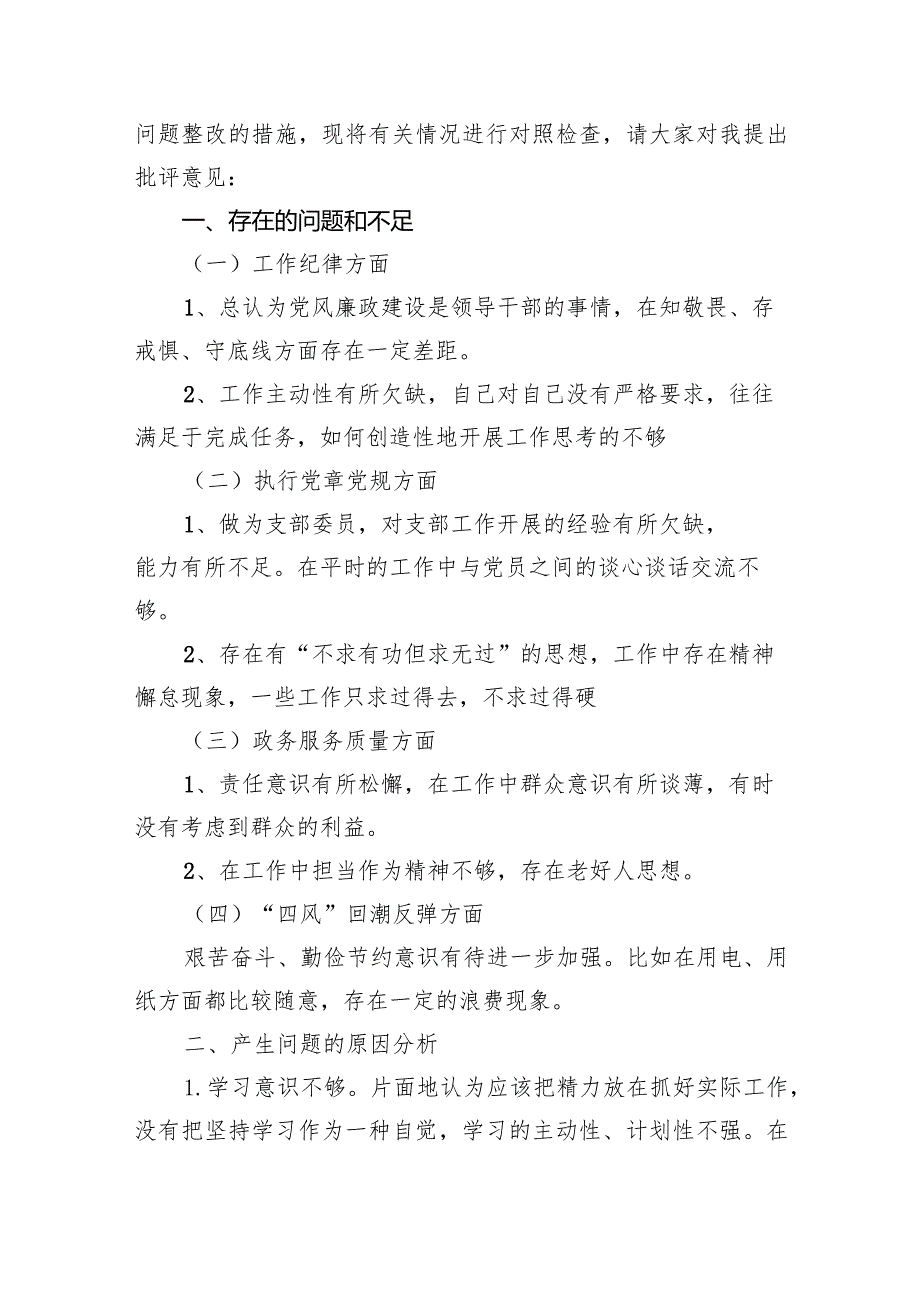 问题整改的措施，现将有关情况进行对照检查，请大家对我提出批评意见：

一、存在的问题和不足

（一）工作纪律方面

1、总认为党风廉政建设是领导干部的事情，在知敬畏、存戒惧、守底线方面存在一定差距。

2、工作主动性有所欠缺，自己对自己没有严格要求，往往满足于完成任务，如何创造性地开展工作思考的不够

（二）执行党章党规方面

1、做为支部委员，对支部工作开展的经验有所欠缺，能力有所不足。在平时的工作中与党员之间的谈心谈话交流不够。

2、存在有“不求有功但求无过”的思想，工作中存在精神懈怠现象，一些工作只求过得去，不求过得硬

（三）政务服务质量方面

1、责任意识有所松懈，在工作中群众意识有所谈薄，有时没有考虑到群众的利益。

2、在工作中担当作为精神不够，存在老好人思想。

（四）“四风”回潮反弹方面

艰苦奋斗、勤俭节约意识有待进一步加强。比如在用电、用纸方面都比较随意，存在一定的浪费现象。

二、产生问题的原因分析

1.学习意识不够。片面地认为应该把精力放在抓好实际工作，没有把坚持学习作为一种自觉，学习的主动性、计划性不强。在